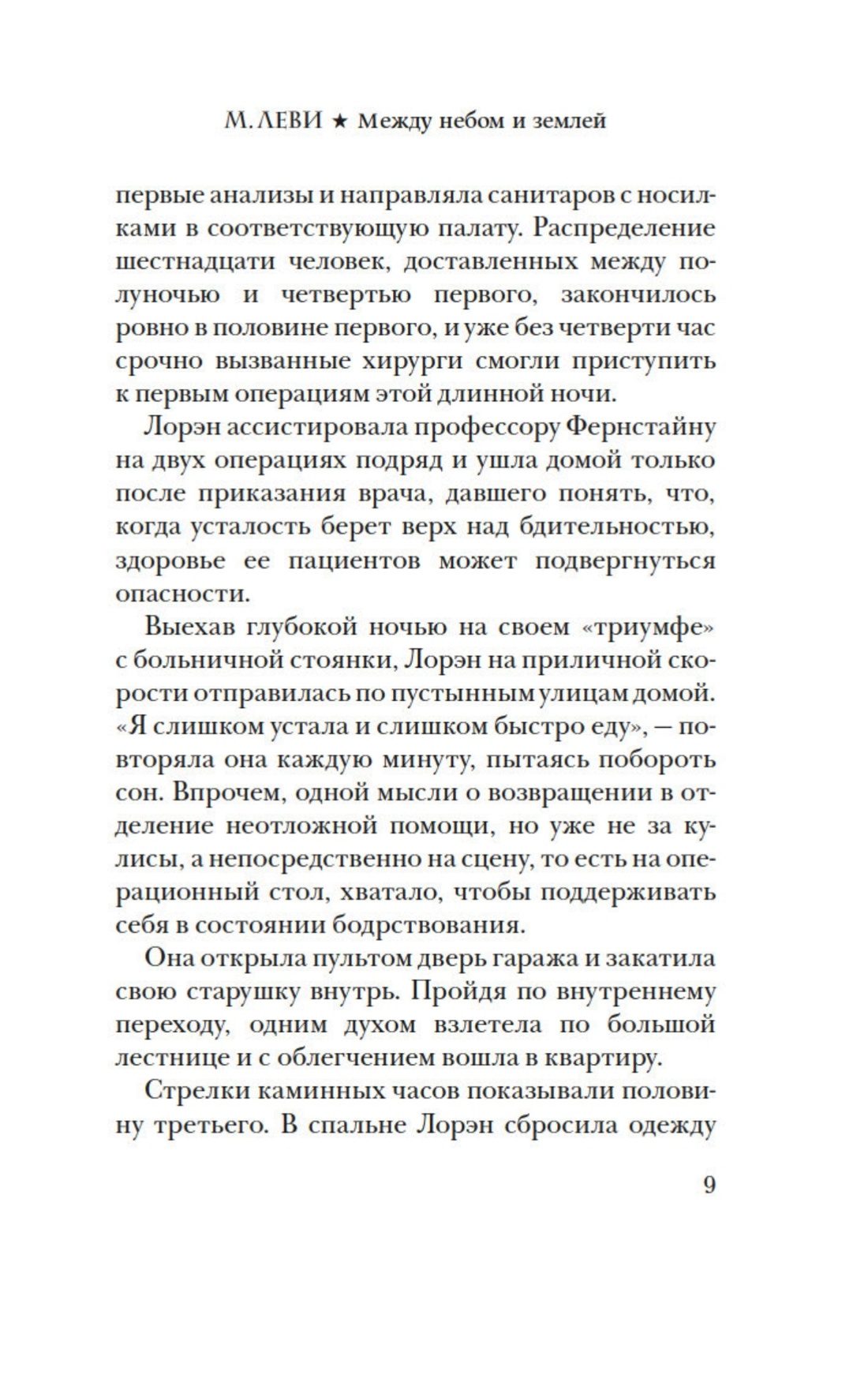 М. ЛЕВИ ★ Между небом и землей

первые анализы и направляла санитаров с носилками в соответствующую палату. Распределение шестнадцати человек, доставленных между полуночью и четвертью первого, закончилось ровно в половине первого, и уже без четверти час срочно вызванные хирурги смогли приступить к первым операциям этой длинной ночи.

Лорэн ассистировала профессору Фернстайну на двух операциях подряд и ушла домой только после приказания врача, давшего понять, что, когда усталость берет верх над бдительностью, здоровье ее пациентов может подвергнуться опасности.

Выехав глубокой ночью на своем «триумфе» с больничной стоянки, Лорэн на приличной скорости отправилась по пустынным улицам домой. «Я слишком устала и слишком быстро еду», — повторяла она каждую минуту, пытаясь побороть сон. Впрочем, одной мысли о возвращении в отделение неотложной помощи, но уже не за кулисы, а непосредственно на сцену, то есть на операционный стол, хватало, чтобы поддерживать себя в состоянии бодрствования.

Она открыла пультом дверь гаража и закатила свою старушку внутрь. Пройдя по внутреннему переходу, одним духом взлетела по большой лестнице и с облегчением вошла в квартиру.

Стрелки каминных часов показывали половину третьего. В спальне Лорэн сбросила одежду

9